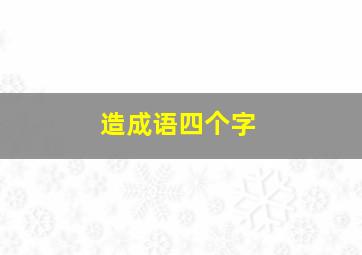 造成语四个字